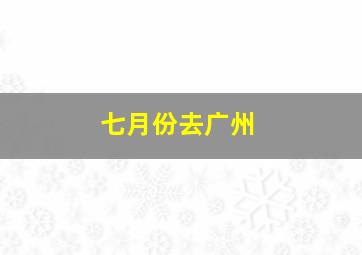 七月份去广州